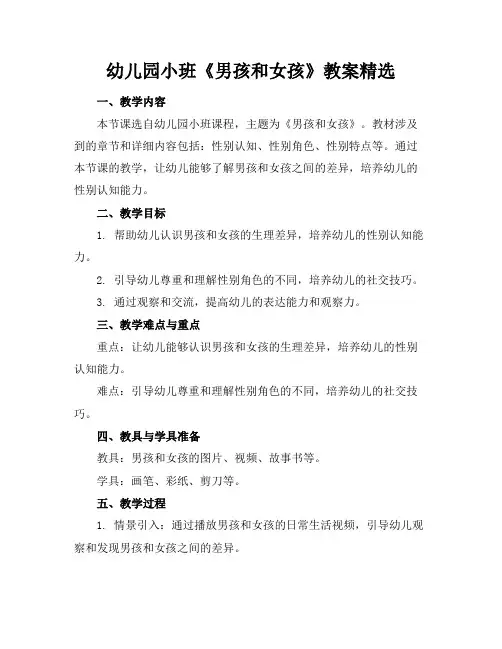 幼儿园小班《男孩和女孩》教案精选

一、教学内容

本节课选自幼儿园小班课程，主题为《男孩和女孩》。教材涉及到的章节和详细内容包括：性别认知、性别角色、性别特点等。通过本节课的教学，让幼儿能够了解男孩和女孩之间的差异，培养幼儿的性别认知能力。

二、教学目标

1. 帮助幼儿认识男孩和女孩的生理差异，培养幼儿的性别认知能力。

2. 引导幼儿尊重和理解性别角色的不同，培养幼儿的社交技巧。

3. 通过观察和交流，提高幼儿的表达能力和观察力。

三、教学难点与重点

重点：让幼儿能够认识男孩和女孩的生理差异，培养幼儿的性别认知能力。

难点：引导幼儿尊重和理解性别角色的不同，培养幼儿的社交技巧。

四、教具与学具准备

教具：男孩和女孩的图片、视频、故事书等。

学具：画笔、彩纸、剪刀等。

五、教学过程

1. 情景引入：通过播放男孩和女孩的日常生活视频，引导幼儿观察和发现男孩和女孩之间的差异。